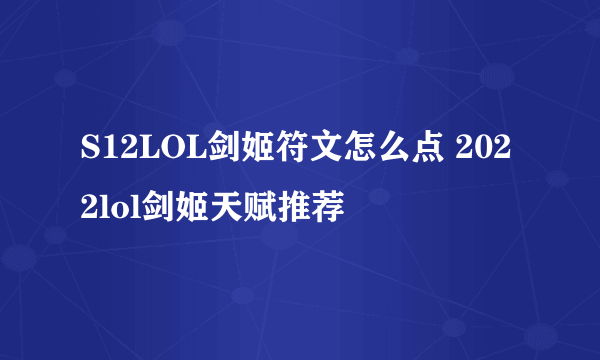 S12LOL剑姬符文怎么点 2022lol剑姬天赋推荐